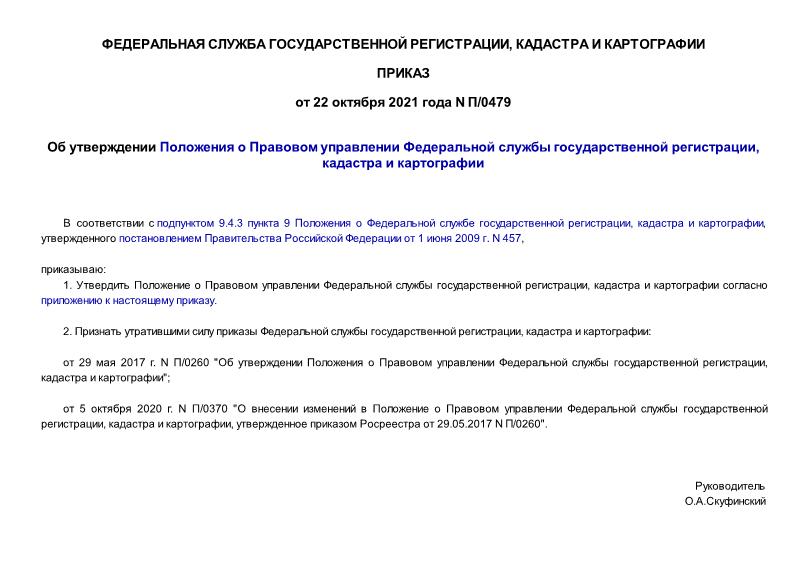 ФЕДЕРАЛЬНАЯ СЛУЖБА ГОСУДАРСТВЕННОЙ РЕГИСТРАЦИИ, КАДАСТРА И КАРТОГРАФИИ

ПРИКАЗ

от 22 октября 2021 года N П/0479

Об утверждении Положения о Правовом управлении Федеральной службы государственной регистрации, кадастра и картографии

В соответствии с подпунктом 9.4.3 пункта 9 Положения о Федеральной службе государственной регистрации, кадастра и картографии, утвержденного постановлением Правительства Российской Федерации от 1 июня 2009 г. N 457,

приказываю:

1. Утвердить Положение о Правовом управлении Федеральной службы государственной регистрации, кадастра и картографии согласно приложению к настоящему приказу.

2. Признать утратившими силу приказы Федеральной службы государственной регистрации, кадастра и картографии:

от 29 мая 2017 г. N П/0260 "Об утверждении Положения о Правовом управлении Федеральной службы государственной регистрации, кадастра и картографии";

от 5 октября 2020 г. N П/0370 "О внесении изменений в Положение о Правовом управлении Федеральной службы государственной регистрации, кадастра и картографии, утвержденное приказом Росреестра от 29.05.2017 N П/0260".

Руководитель
О.А.Скуфинский